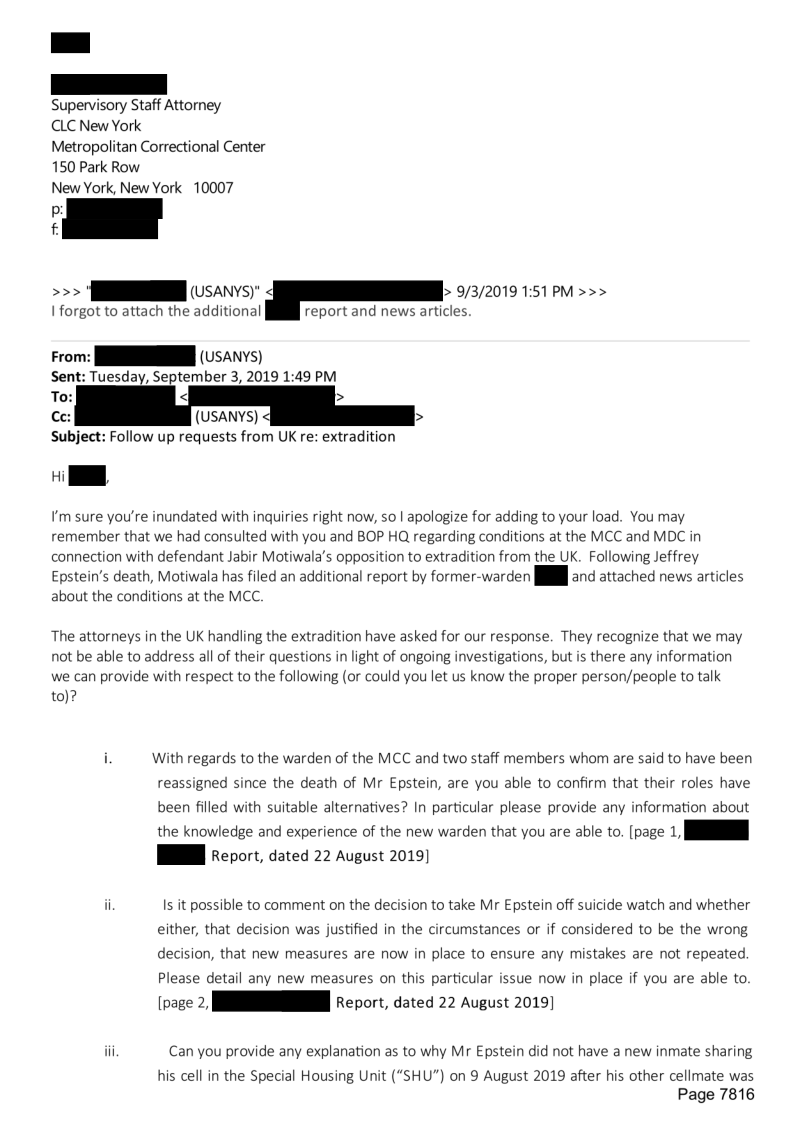 Supervisory Staff Attorney
CLC New York
Metropolitan Correctional Center
150 Park Row
New York, New York 10007
p:
f:

>>> " (USANYS)" < > 9/3/2019 1:51 PM >>>
I forgot to attach the additional report and news articles.

**From:** (USANYS)
**Sent:** Tuesday, September 3, 2019 1:49 PM
**To:** < >
**Cc:** (USANYS) < >
**Subject:** Follow up requests from UK re: extradition

Hi ,

I'm sure you're inundated with inquiries right now, so I apologize for adding to your load. You may remember that we had consulted with you and BOP HQ regarding conditions at the MCC and MDC in connection with defendant Jabir Motiwala's opposition to extradition from the UK. Following Jeffrey Epstein's death, Motiwala has filed an additional report by former-warden and attached news articles about the conditions at the MCC.

The attorneys in the UK handling the extradition have asked for our response. They recognize that we may not be able to address all of their questions in light of ongoing investigations, but is there any information we can provide with respect to the following (or could you let us know the proper person/people to talk to)?

i. With regards to the warden of the MCC and two staff members whom are said to have been reassigned since the death of Mr Epstein, are you able to confirm that their roles have been filled with suitable alternatives? In particular please provide any information about the knowledge and experience of the new warden that you are able to. [page 1, Report, dated 22 August 2019]

ii. Is it possible to comment on the decision to take Mr Epstein off suicide watch and whether either, that decision was justified in the circumstances or if considered to be the wrong decision, that new measures are now in place to ensure any mistakes are not repeated. Please detail any new measures on this particular issue now in place if you are able to. [page 2, Report, dated 22 August 2019]

iii. Can you provide any explanation as to why Mr Epstein did not have a new inmate sharing his cell in the Special Housing Unit ("SHU") on 9 August 2019 after his other cellmate was

Page 7816